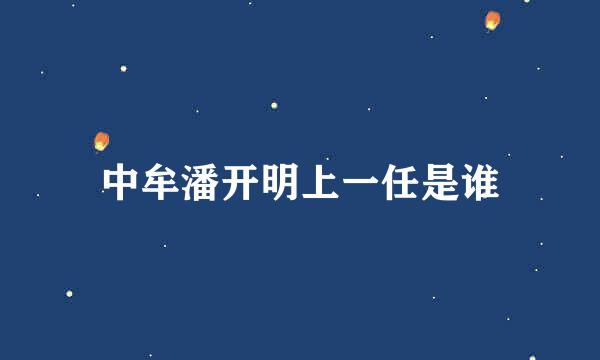 中牟潘开明上一任是谁